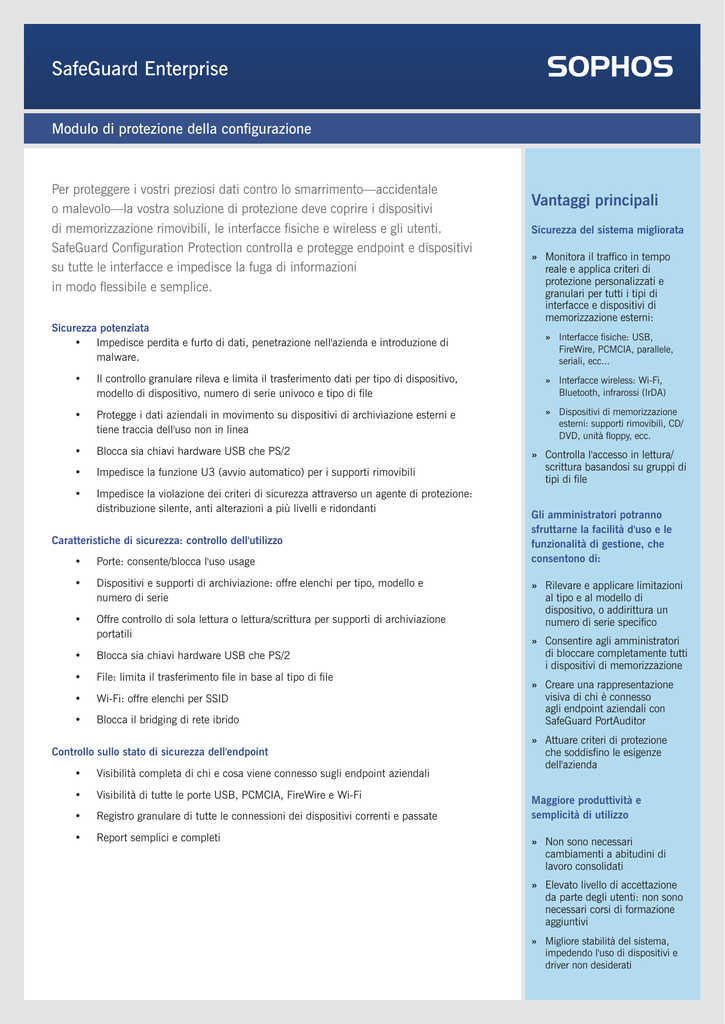 SafeGuard Enterprise

SOPHOS

Modulo di protezione della configurazione

Per proteggere i vostri preziosi dati contro lo smarrimento—accidentale o malevolo—la vostra soluzione di protezione deve coprire i dispositivi di memorizzazione rimovibili, le interfacce fisiche e wireless e gli utenti. SafeGuard Configuration Protection controlla e protegge endpoint e dispositivi su tutte le interfacce e impedisce la fuga di informazioni in modo flessibile e semplice.

Sicurezza potenziata
• Impedisce perdita e furto di dati, penetrazione nell'azienda e introduzione di malware.
• Il controllo granulare rileva e limita il trasferimento dati per tipo di dispositivo, modello di dispositivo, numero di serie univoco e tipo di file
• Protegge i dati aziendali in movimento su dispositivi di archiviazione esterni e tiene traccia dell'uso non in linea
• Blocca sia chiavi hardware USB che PS/2
• Impedisce la funzione U3 (avvio automatico) per i supporti rimovibili
• Impedisce la violazione dei criteri di sicurezza attraverso un agente di protezione: distribuzione silente, anti alterazioni a più livelli e ridondanti

Caratteristiche di sicurezza: controllo dell'utilizzo
• Porte: consente/blocca l'uso usage
• Dispositivi e supporti di archiviazione: offre elenchi per tipo, modello e numero di serie
• Offre controllo di sola lettura o lettura/scrittura per supporti di archiviazione portatili
• Blocca sia chiavi hardware USB che PS/2
• File: limita il trasferimento file in base al tipo di file
• Wi-Fi: offre elenchi per SSID
• Blocca il bridging di rete ibrido

Controllo sullo stato di sicurezza dell'endpoint
• Visibilità completa di chi e cosa viene connesso sugli endpoint aziendali
• Visibilità di tutte le porte USB, PCMCIA, FireWire e Wi-Fi
• Registro granulare di tutte le connessioni dei dispositivi correnti e passate
• Report semplici e completi

Vantaggi principali

Sicurezza del sistema migliorata
» Monitora il traffico in tempo reale e applica criteri di protezione personalizzati e granulari per tutti i tipi di interfacce e dispositivi di memorizzazione esterni:
» Interfacce fisiche: USB, FireWire, PCMCIA, parallele, seriali, ecc...
» Interfacce wireless: Wi-Fi, Bluetooth, infrarossi (IrDA)
» Dispositivi di memorizzazione esterni: supporti rimovibili, CD/DVD, unità floppy, ecc.
» Controlla l'accesso in lettura/scrittura basandosi su gruppi di tipi di file

Gli amministratori potranno sfruttarne la facilità d'uso e le funzionalità di gestione, che consentono di:
» Rilevare e applicare limitazioni al tipo e al modello di dispositivo, o addirittura un numero di serie specifico
» Consentire agli amministratori di bloccare completamente tutti i dispositivi di memorizzazione
» Creare una rappresentazione visiva di chi è connesso agli endpoint aziendali con SafeGuard PortAuditor
» Attuare criteri di protezione che soddisfino le esigenze dell'azienda

Maggiore produttività e semplicità di utilizzo
» Non sono necessari cambiamenti a abitudini di lavoro consolidati
» Elevato livello di accettazione da parte degli utenti: non sono necessari corsi di formazione aggiuntivi
» Migliore stabilità del sistema, impedendo l'uso di dispositivi e driver non desiderati